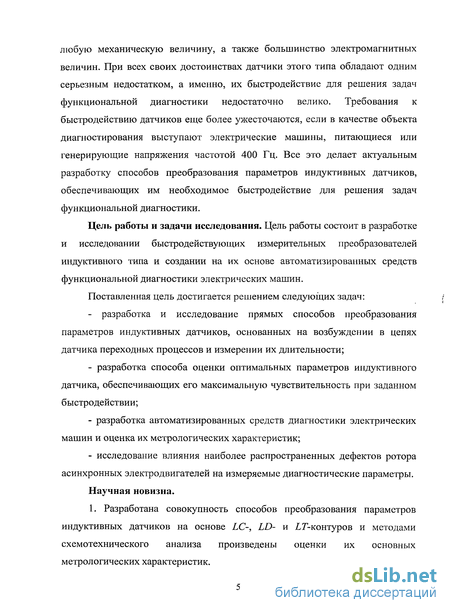 любую механическую величину, а также большинство электромагнитных величин. При всех своих достоинствах датчики этого типа обладают одним серьезным недостатком, а именно, их быстродействие для решения задач функциональной диагностики недостаточно велико. Требования к быстродействию датчиков еще более ужесточаются, если в качестве объекта диагностирования выступают электрические машины, питающиеся или генерирующие напряжения частотой 400 Гц. Все это делает актуальным разработку способов преобразования параметров индуктивных датчиков, обеспечивающих им необходимое быстродействие для решения задач функциональной диагностики.

**Цель работы и задачи исследования.** Цель работы состоит в разработке и исследовании быстродействующих измерительных преобразователей индуктивного типа и создании на их основе автоматизированных средств функциональной диагностики электрических машин.

Поставленная цель достигается решением следующих задач:

- разработка и исследование прямых способов преобразования параметров индуктивных датчиков, основанных на возбуждении в цепях датчика переходных процессов и измерении их длительности;

- разработка способа оценки оптимальных параметров индуктивного датчика, обеспечивающих его максимальную чувствительность при заданном быстродействии;

- разработка автоматизированных средств диагностики электрических машин и оценка их метрологических характеристик;

- исследование влияния наиболее распространенных дефектов ротора асинхронных электродвигателей на измеряемые диагностические параметры.

**Научная новизна.**

1. Разработана совокупность способов преобразования параметров индуктивных датчиков на основе *LC*-, *LD*- и *LT*-контуров и методами схемотехнического анализа произведены оценки их основных метрологических характеристик.

5

dsLib.net
библиотека диссертаций